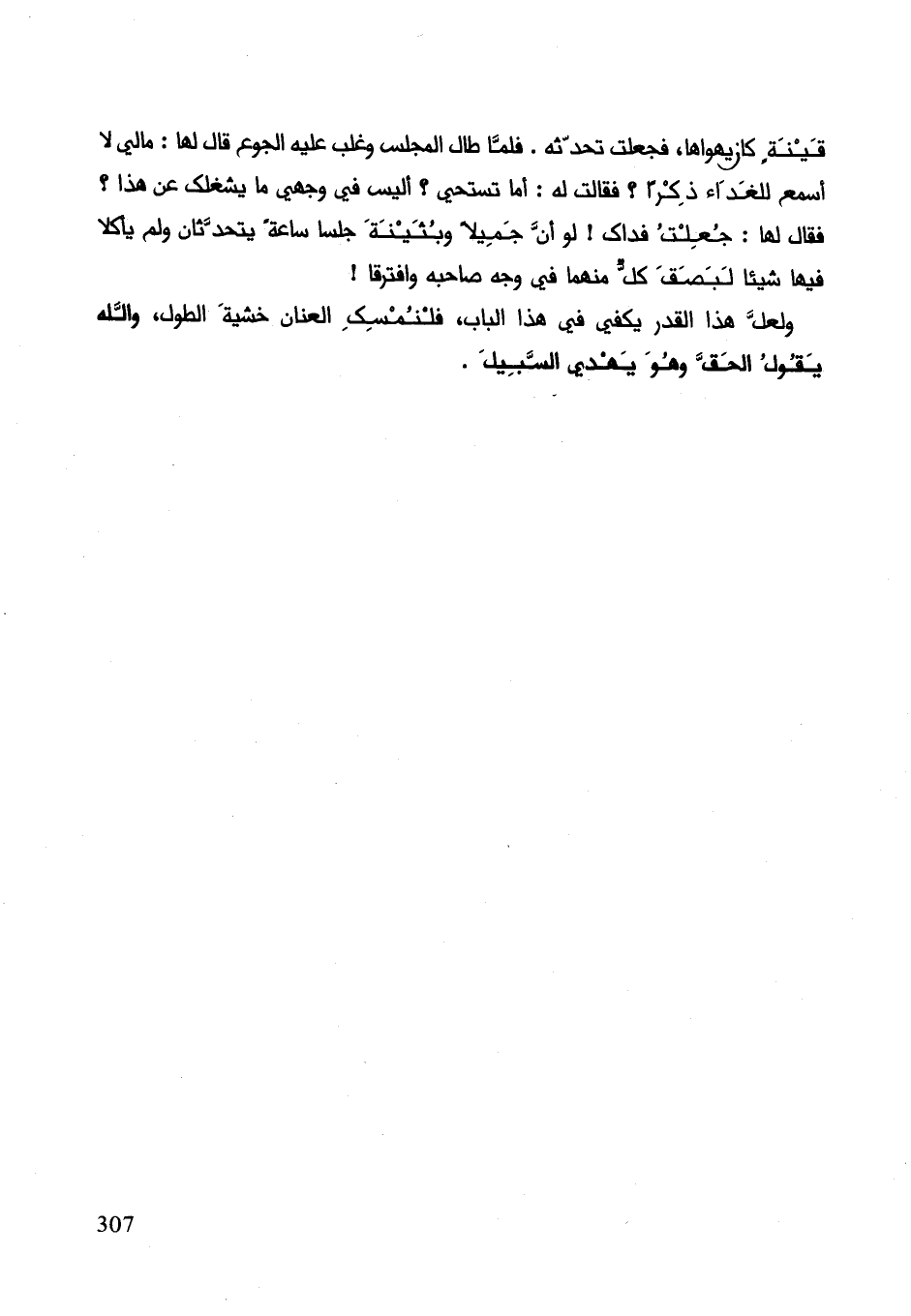 قَيْنَةٍ كازيهواها، فجعلت تحدّثه . فلمّا طال المجلس وغلب عليه الجوع قال لها : مالي لا أسمع للغَدَاء ذِكْرًا ؟ فقالت له : أما تستحي ؟ أليس في وجهي ما يشغلك عن هذا ؟ فقال لها : جُعِلْتُ فداك ! لو أنّ جَمِيلاً وبُثَيْنَةَ جلسا ساعةً يتحدّثان ولم يأكلا فيها شيئا لَبَصَقَ كلٌّ منهما في وجه صاحبه وافترقا !

ولعلّ هذا القدر يكفي في هذا الباب، فلْنُمْسِكِ العنان خشيةَ الطول، واللّه يَقُولُ الحَقَّ وهُوَ يَهْدِي السَّبِيلَ .

307